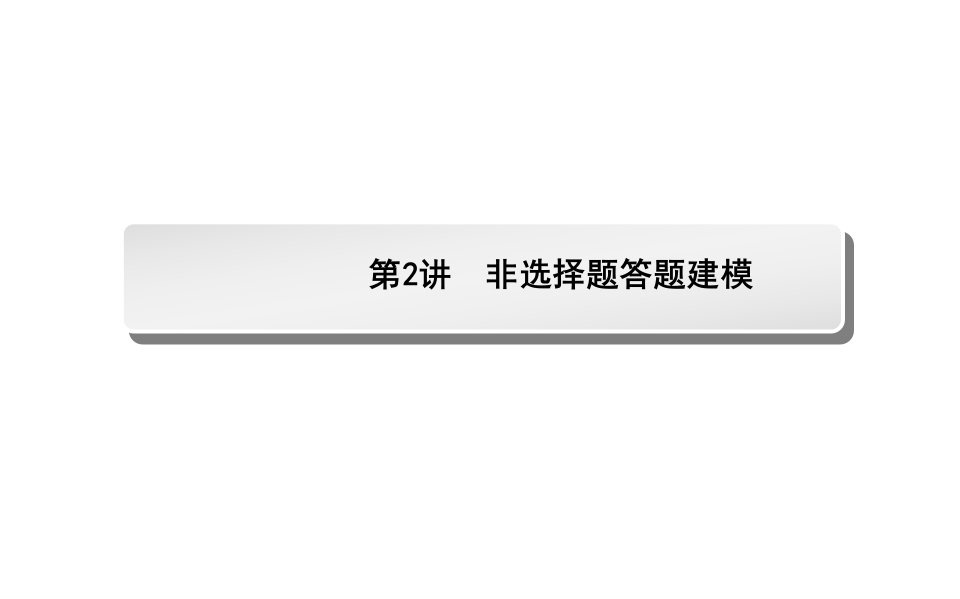 第2讲　非选择题答题建模